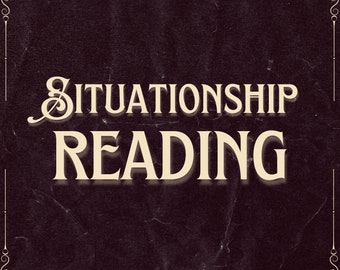 SITUATIONSHIP
READING